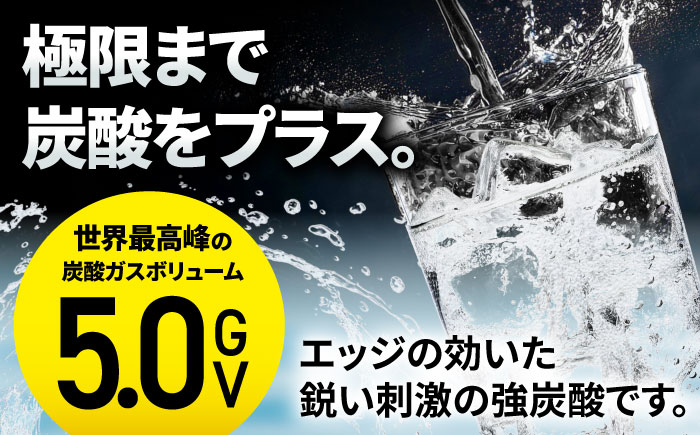 極限まで
炭酸をプラス。

世界最高峰の
炭酸ガスボリューム
5.0GV

エッジの効いた
鋭い刺激の強炭酸です。